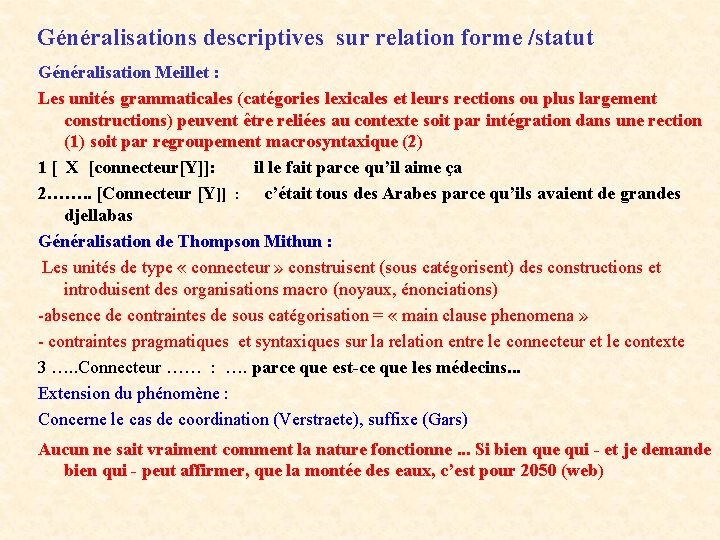 Généralisations descriptives sur relation forme /statut

Généralisation Meillet :

Les unités grammaticales (catégories lexicales et leurs rections ou plus largement constructions) peuvent être reliées au contexte soit par intégration dans une rection (1) soit par regroupement macrosyntaxique (2)

1 [ X [connecteur[Y]]: il le fait parce qu'il aime ça

2…….. [Connecteur [Y]] : c'était tous des Arabes parce qu'ils avaient de grandes djellabas

Généralisation de Thompson Mithun :

Les unités de type « connecteur » construisent (sous catégorisent) des constructions et introduisent des organisations macro (noyaux, énonciations)

-absence de contraintes de sous catégorisation = « main clause phenomena »

- contraintes pragmatiques et syntaxiques sur la relation entre le connecteur et le contexte

3 …..Connecteur …… : …. parce que est-ce que les médecins...

Extension du phénomène :

Concerne le cas de coordination (Verstraete), suffixe (Gars)

Aucun ne sait vraiment comment la nature fonctionne ... Si bien que qui - et je demande bien qui - peut affirmer, que la montée des eaux, c'est pour 2050 (web)